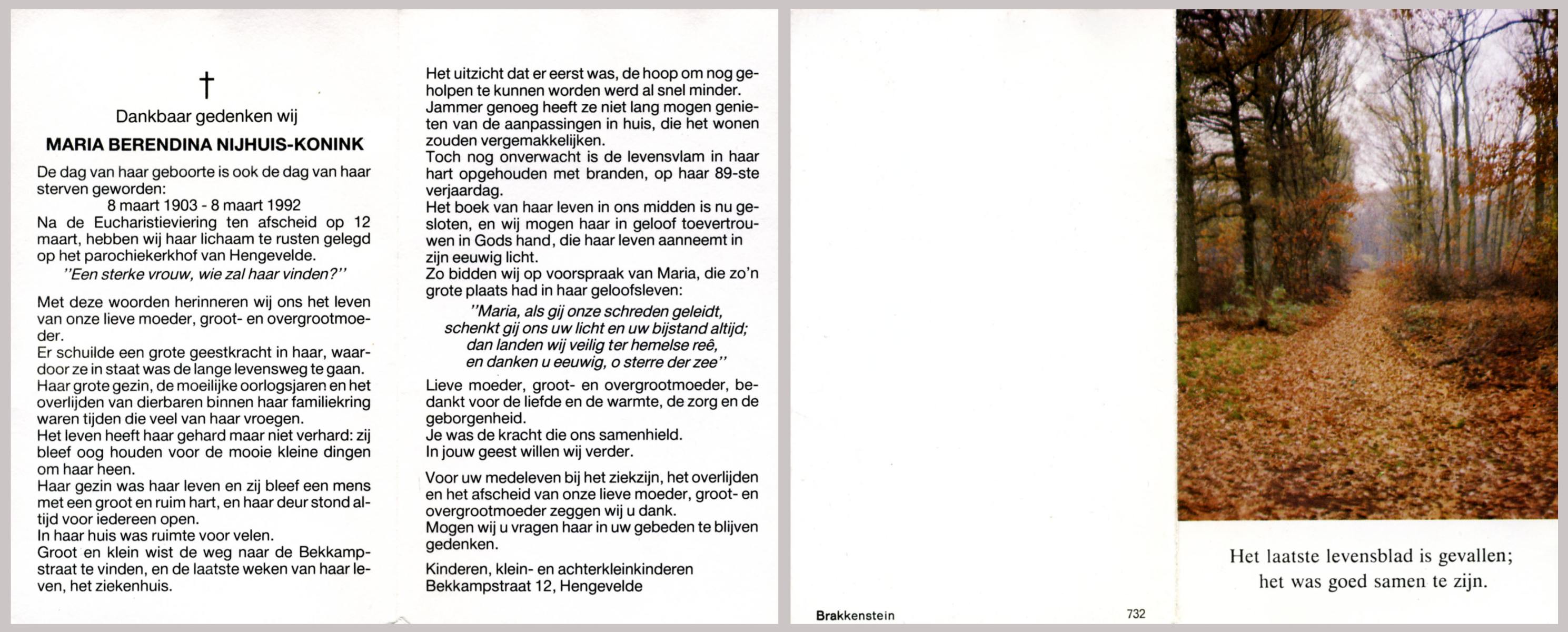 †

Dankbaar gedenken wij

MARIA BERENDINA NIJHUIS-KONINK

De dag van haar geboorte is ook de dag van haar sterven geworden:
8 maart 1903 - 8 maart 1992
Na de Eucharistieviering ten afscheid op 12 maart, hebben wij haar lichaam te rusten gelegd op het parochiekerkhof van Hengevelde.
"Een sterke vrouw, wie zal haar vinden?"

Met deze woorden herinneren wij ons het leven van onze lieve moeder, groot- en overgrootmoeder.
Er schuilde een grote geestkracht in haar, waardoor ze in staat was de lange levensweg te gaan.
Haar grote gezin, de moeilijke oorlogsjaren en het overlijden van dierbaren binnen haar familiekring waren tijden die veel van haar vroegen.
Het leven heeft haar gehard maar niet verhard: zij bleef oog houden voor de mooie kleine dingen om haar heen.
Haar gezin was haar leven en zij bleef een mens met een groot en ruim hart, en haar deur stond altijd voor iedereen open.
In haar huis was ruimte voor velen.
Groot en klein wist de weg naar de Bekkampstraat te vinden, en de laatste weken van haar leven, het ziekenhuis.

Het uitzicht dat er eerst was, de hoop om nog geholpen te kunnen worden werd al snel minder.
Jammer genoeg heeft ze niet lang mogen genieten van de aanpassingen in huis, die het wonen zouden vergemakkelijken.
Toch nog onverwacht is de levensvlam in haar hart opgehouden met branden, op haar 89-ste verjaardag.
Het boek van haar leven in ons midden is nu gesloten, en wij mogen haar in geloof toevertrouwen in Gods hand, die haar leven aanneemt in zijn eeuwig licht.
Zo bidden wij op voorspraak van Maria, die zo'n grote plaats had in haar geloofsleven:
"Maria, als gij onze schreden geleidt,
schenkt gij ons uw licht en uw bijstand altijd;
dan landen wij veilig ter hemelse reê,
en danken u eeuwig, o sterre der zee"

Lieve moeder, groot- en overgrootmoeder, bedankt voor de liefde en de warmte, de zorg en de geborgenheid.
Je was de kracht die ons samenhield.
In jouw geest willen wij verder.

Voor uw medeleven bij het ziekzijn, het overlijden en het afscheid van onze lieve moeder, groot- en overgrootmoeder zeggen wij u dank.
Mogen wij u vragen haar in uw gebeden te blijven gedenken.

Kinderen, klein- en achterkleinkinderen
Bekkampstraat 12, Hengevelde

Brakkenstein 732

Het laatste levensblad is gevallen;
het was goed samen te zijn.